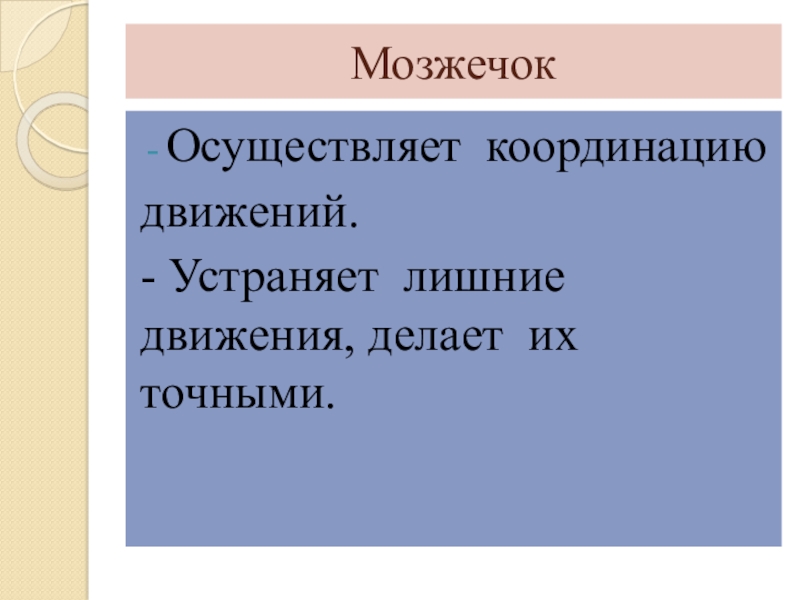 Мозжечок

- Осуществляет координацию движений.

- Устраняет лишние движения, делает их точными.